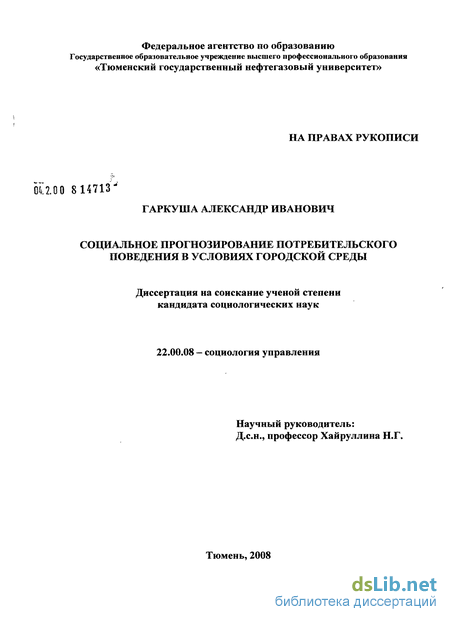 Федеральное агентство по образованию
Государственное образовательное учреждение высшего профессионального образования
«Тюменский государственный нефтегазовый университет»

НА ПРАВАХ РУКОПИСИ

04.2.00 8 14713

ГАРКУША АЛЕКСАНДР ИВАНОВИЧ

СОЦИАЛЬНОЕ ПРОГНОЗИРОВАНИЕ ПОТРЕБИТЕЛЬСКОГО ПОВЕДЕНИЯ В УСЛОВИЯХ ГОРОДСКОЙ СРЕДЫ

Диссертация на соискание ученой степени кандидата социологических наук

22.00.08 – социология управления

Научный руководитель:
Д.с.н., профессор Хайруллина Н.Г.

Тюмень, 2008

dsLib.net
библиотека диссертаций